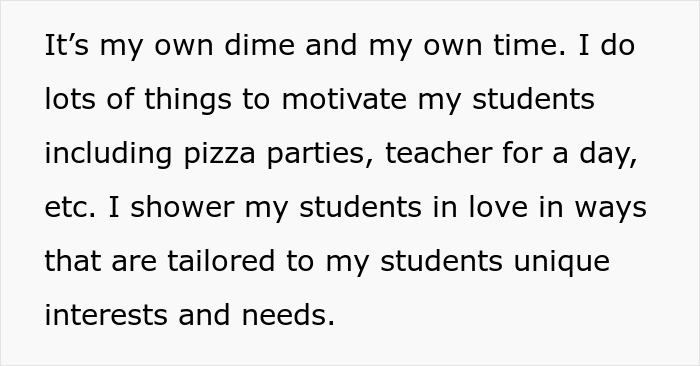 It’s my own dime and my own time. I do lots of things to motivate my students including pizza parties, teacher for a day, etc. I shower my students in love in ways that are tailored to my students unique interests and needs.